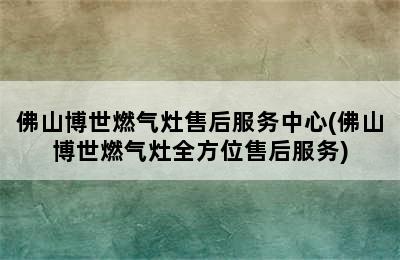 佛山博世燃气灶售后服务中心(佛山博世燃气灶全方位售后服务)